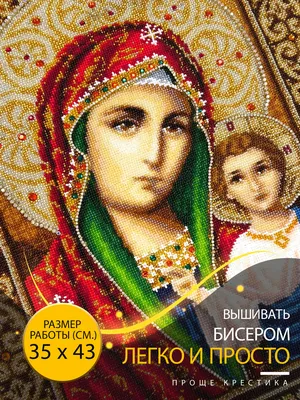 РАЗМЕР РАБОТЫ (СМ.)
35 x 43

ВЫШИВАТЬ
БИСЕРОМ
ЛЕГКО И ПРОСТО

ПРОЩЕ КРЕСТИКА